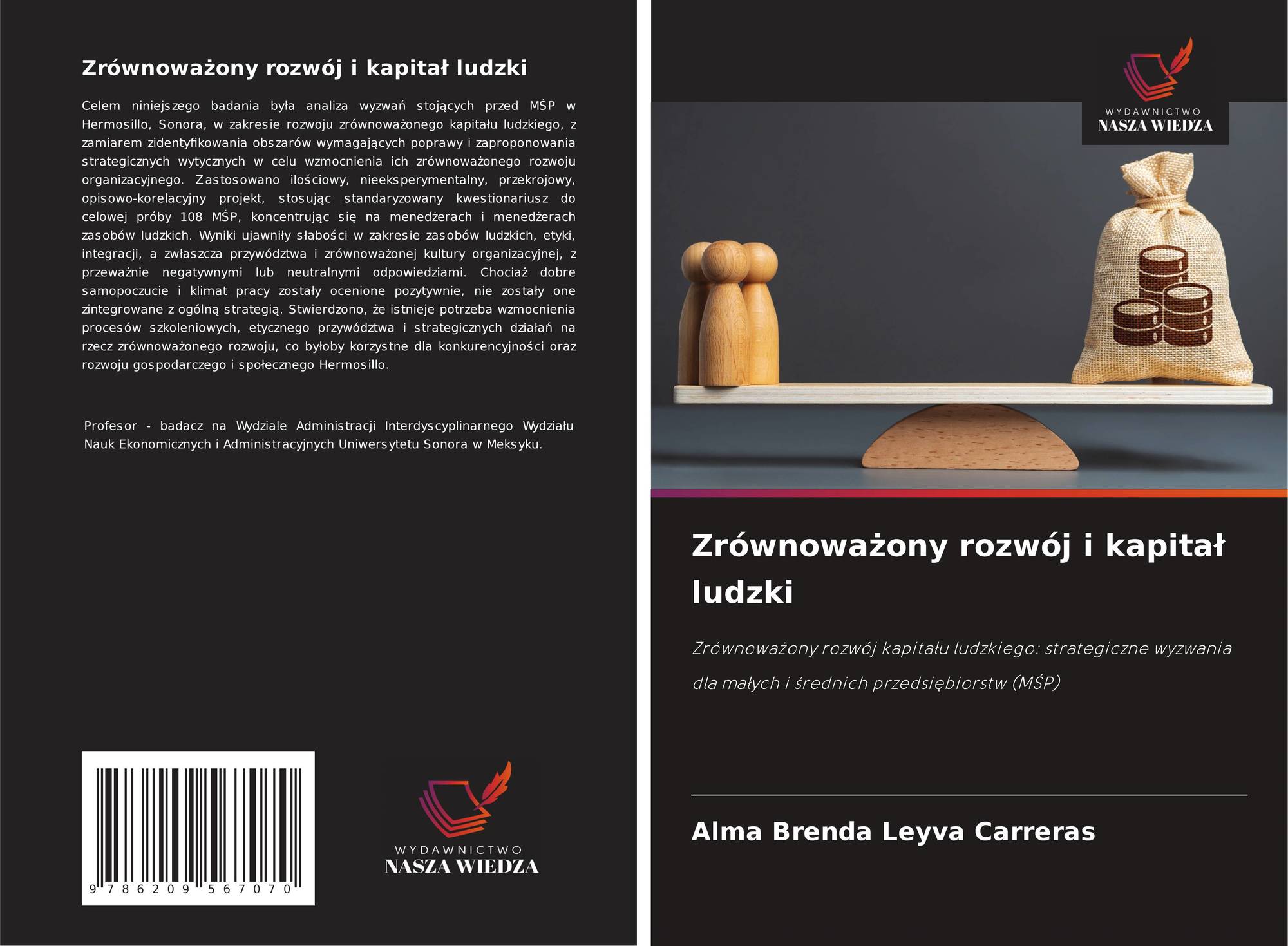 Zrównoważony rozwój i kapitał ludzki

Celem niniejszego badania była analiza wyzwań stojących przed MŚP w Hermosillo, Sonora, w zakresie rozwoju zrównoważonego kapitału ludzkiego, z zamiarem zidentyfikowania obszarów wymagających poprawy i zaproponowania strategicznych wytycznych w celu wzmocnienia ich zrównoważonego rozwoju organizacyjnego. Zastosowano ilościowy, nieeksperymentalny, przekrojowy, opisowo-korelacyjny projekt, stosując standaryzowany kwestionariusz do celowej próby 108 MŚP, koncentrując się na menedżerach i menedżerach zasobów ludzkich. Wyniki ujawniły słabości w zakresie zasobów ludzkich, etyki, integracji, a zwłaszcza przywództwa i zrównoważonej kultury organizacyjnej, z przeważnie negatywnymi lub neutralnymi odpowiedziami. Chociaż dobre samopoczucie i klimat pracy zostały ocenione pozytywnie, nie zostały one zintegrowane z ogólną strategią. Stwierdzono, że istnieje potrzeba wzmocnienia procesów szkoleniowych, etycznego przywództwa i strategicznych działań na rzecz zrównoważonego rozwoju, co byłoby korzystne dla konkurencyjności oraz rozwoju gospodarczego i społecznego Hermosillo.

Profesor - badacz na Wydziale Administracji Interdyscyplinarnego Wydziału Nauk Ekonomicznych i Administracyjnych Uniwersytetu Sonora w Meksyku.

9 786209 567070

WYDAWNICTWO
NASZA WIEDZA

WYDAWNICTWO
NASZA WIEDZA

Zrównoważony rozwój i kapitał ludzki

Zrównoważony rozwój kapitału ludzkiego: strategiczne wyzwania dla małych i średnich przedsiębiorstw (MŚP)

Alma Brenda Leyva Carreras